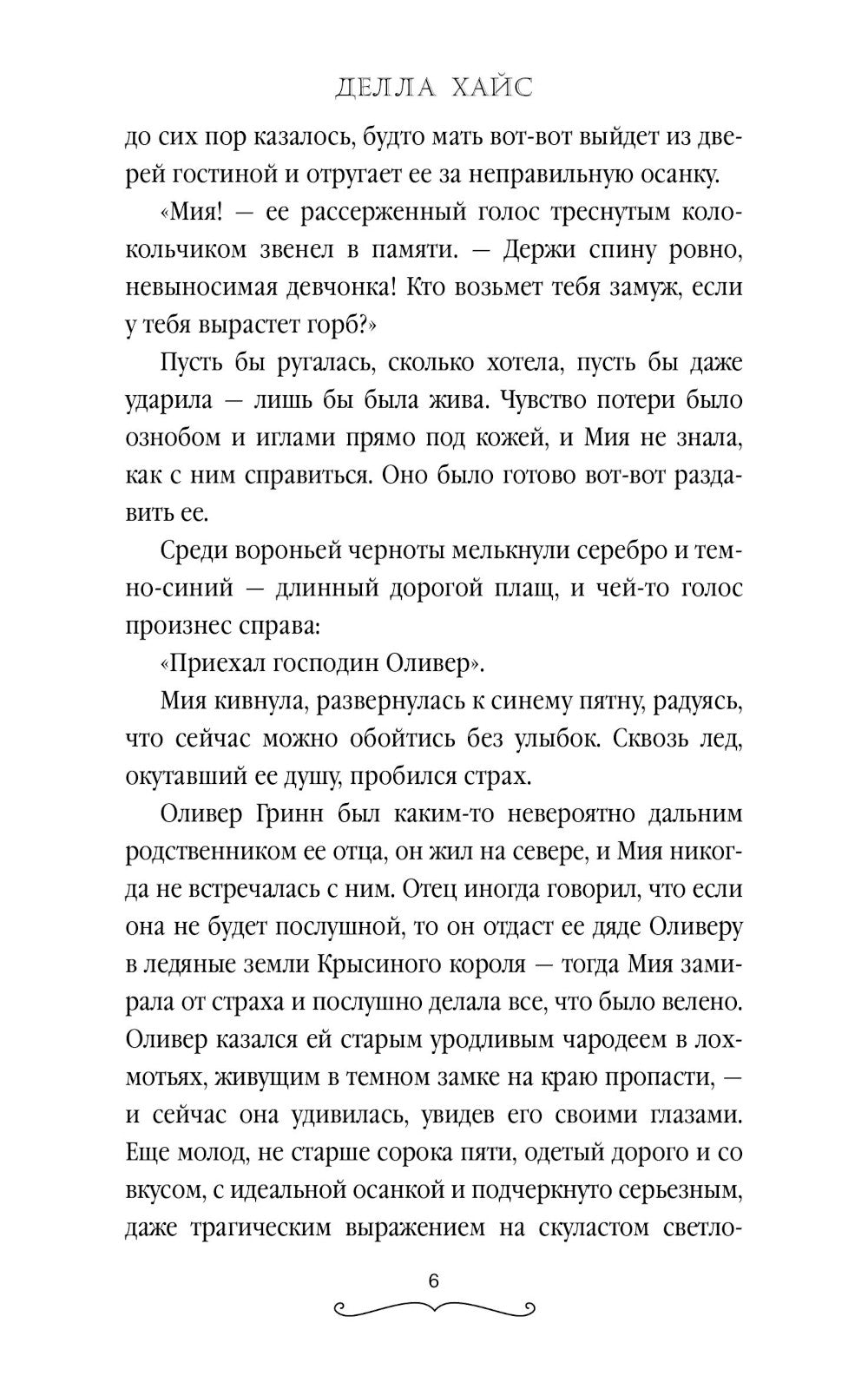 ДЕЛЛА ХАЙС

до сих пор казалось, будто мать вот-вот выйдет из дверей гостиной и отругает ее за неправильную осанку.

«Мия! — ее рассерженный голос треснутым колокольчиком звенел в памяти. — Держи спину ровно, невыносимая девчонка! Кто возьмет тебя замуж, если у тебя вырастет горб?»

Пусть бы ругалась, сколько хотела, пусть бы даже ударила — лишь бы была жива. Чувство потери было ознобом и иглами прямо под кожей, и Мия не знала, как с ним справиться. Оно было готово вот-вот раздавить ее.

Среди вороньей черноты мелькнули серебро и темно-синий — длинный дорогой плащ, и чей-то голос произнес справа:

«Приехал господин Оливер».

Мия кивнула, развернулась к синему пятну, радуясь, что сейчас можно обойтись без улыбок. Сквозь лед, окутавший ее душу, пробился страх.

Оливер Гринн был каким-то невероятно дальним родственником ее отца, он жил на севере, и Мия никогда не встречалась с ним. Отец иногда говорил, что если она не будет послушной, то он отдаст ее дяде Оливеру в ледяные земли Крысиного короля — тогда Мия замирала от страха и послушно делала все, что было велено. Оливер казался ей старым уродливым чародеем в лохмотьях, живущим в темном замке на краю пропасти, — и сейчас она удивилась, увидев его своими глазами. Еще молод, не старше сорока пяти, одетый дорого и со вкусом, с идеальной осанкой и подчеркнуто серьезным, даже трагическим выражением на скуластом светло-

6